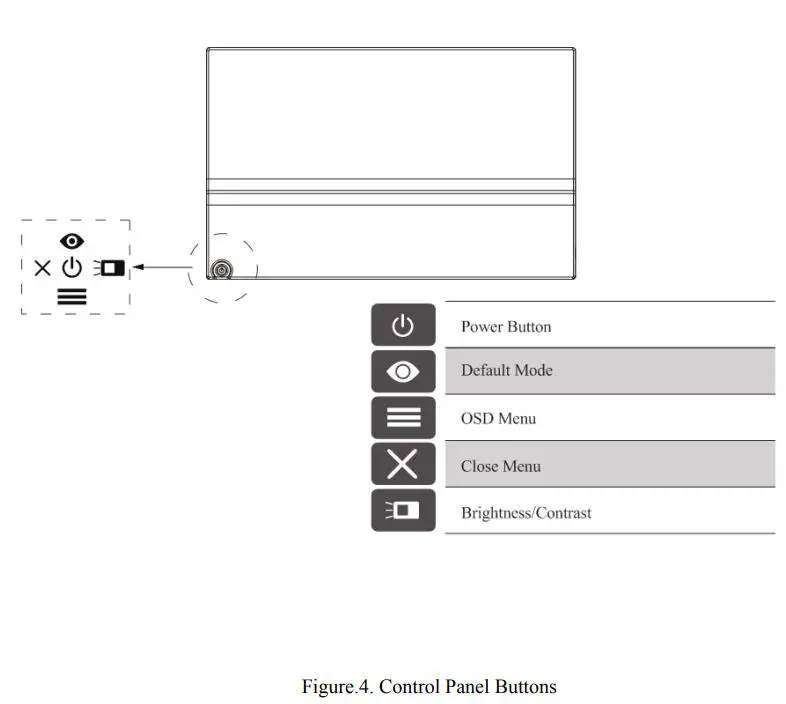 Power Button

Default Mode

OSD Menu

Close Menu

Brightness/Contrast

Figure.4. Control Panel Buttons